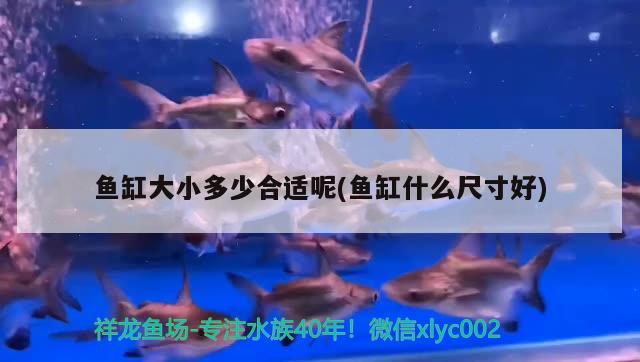 鱼缸大小多少合适呢(鱼缸什么尺寸好)

祥龙鱼场-专注水族40年！微信xlyc002